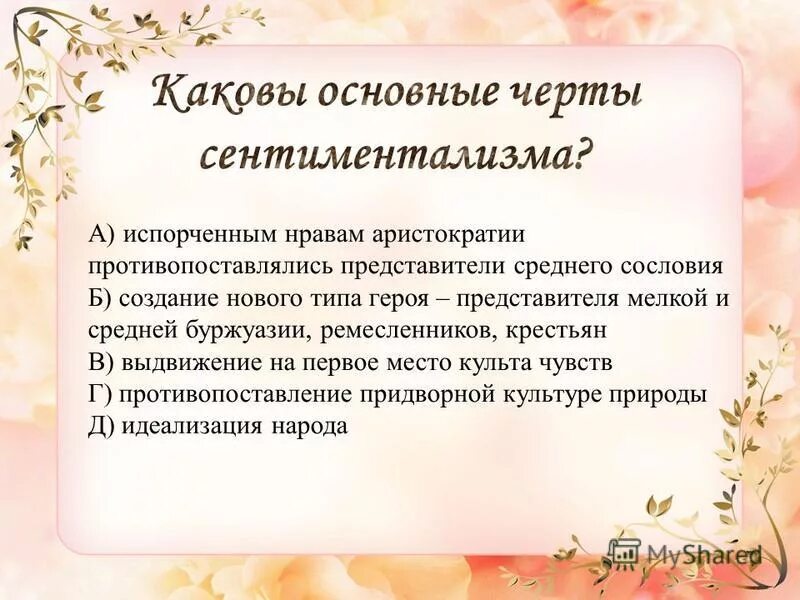 Каковы основные черты сентиментализма?

А) испорченным нравам аристократии противопоставлялись представители среднего сословия
Б) создание нового типа героя – представителя мелкой и средней буржуазии, ремесленников, крестьян
В) выдвижение на первое место культа чувств
Г) противопоставление придворной культуре природы
Д) идеализация народа

MyShared